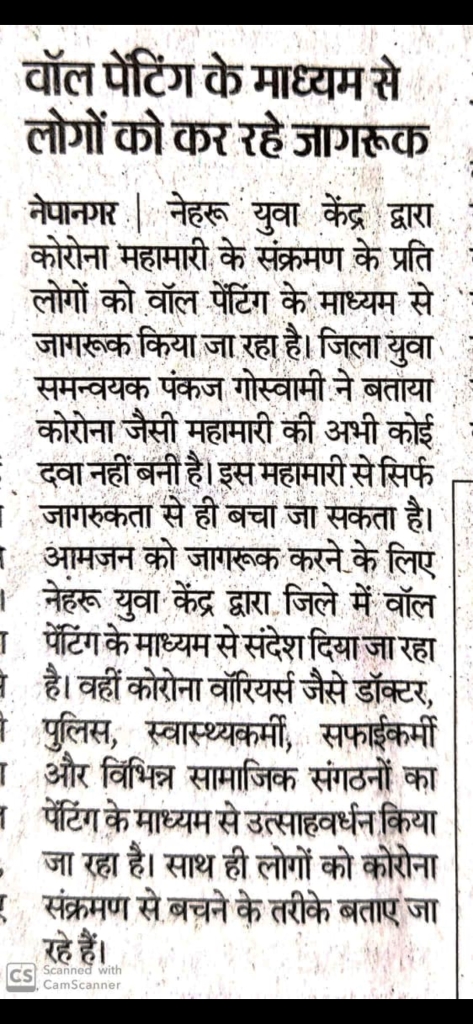 वॉल पेंटिंग के माध्यम से लोगों को कर रहे जागरूक

नेपानगर | नेहरू युवा केंद्र द्वारा कोरोना महामारी के संक्रमण के प्रति लोगों को वॉल पेंटिंग के माध्यम से जागरूक किया जा रहा है। जिला युवा समन्वयक पंकज गोस्वामी ने बताया कोरोना जैसी महामारी की अभी कोई दवा नहीं बनी है। इस महामारी से सिर्फ जागरुकता से ही बचा जा सकता है। आमजन को जागरूक करने के लिए नेहरू युवा केंद्र द्वारा जिले में वॉल पेंटिंग के माध्यम से संदेश दिया जा रहा है। वहीं कोरोना वॉरियर्स जैसे डॉक्टर, पुलिस, स्वास्थ्यकर्मी, सफाईकर्मी और विभिन्न सामाजिक संगठनों का पेंटिंग के माध्यम से उत्साहवर्धन किया जा रहा है। साथ ही लोगों को कोरोना संक्रमण से बचने के तरीके बताए जा रहे हैं।

CS Scanned with CamScanner